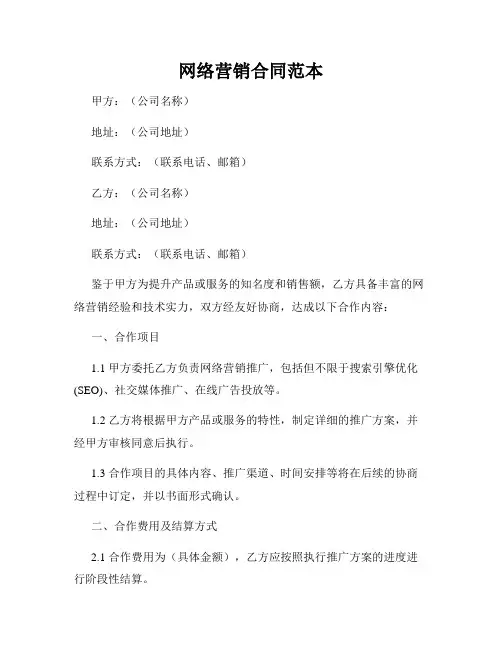 网络营销合同范本

甲方：（公司名称）

地址：（公司地址）

联系方式：（联系电话、邮箱）

乙方：（公司名称）

地址：（公司地址）

联系方式：（联系电话、邮箱）

鉴于甲方为提升产品或服务的知名度和销售额，乙方具备丰富的网络营销经验和技术实力，双方经友好协商，达成以下合作内容：

一、合作项目

1.1 甲方委托乙方负责网络营销推广，包括但不限于搜索引擎优化(SEO)、社交媒体推广、在线广告投放等。

1.2 乙方将根据甲方产品或服务的特性，制定详细的推广方案，并经甲方审核同意后执行。

1.3 合作项目的具体内容、推广渠道、时间安排等将在后续的协商过程中订定，并以书面形式确认。

二、合作费用及结算方式

2.1 合作费用为（具体金额），乙方应按照执行推广方案的进度进行阶段性结算。